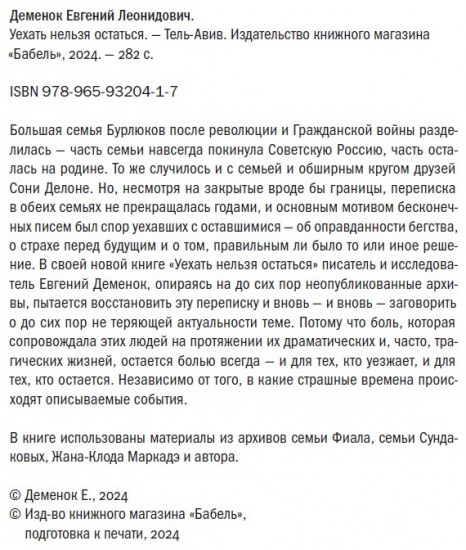 Деменок Евгений Леонидович.
Уехать нельзя остаться. — Тель-Авив. Издательство книжного магазина «Бабель», 2024. — 282 с.

ISBN 978-965-93204-1-7

Большая семья Бурлюков после революции и Гражданской войны разделилась — часть семьи навсегда покинула Советскую Россию, часть осталась на родине. То же случилось и с семьей и обширным кругом друзей Сони Делоне. Но, несмотря на закрытые вроде бы границы, переписка в обеих семьях не прекращалась годами, и основным мотивом бесконечных писем был спор уехавших с оставшимися — об оправданности бегства, о страхе перед будущим и о том, правильным ли было то или иное решение. В своей новой книге «Уехать нельзя остаться» писатель и исследователь Евгений Деменок, опираясь на до сих пор неопубликованные архивы, пытается восстановить эту переписку и вновь — и вновь — заговорить о до сих пор не теряющей актуальности теме. Потому что боль, которая сопровождала этих людей на протяжении их драматических и, часто, трагических жизней, остается болью всегда — и для тех, кто уезжает, и для тех, кто остается. Независимо от того, в какие страшные времена происходят описываемые события.

В книге использованы материалы из архивов семьи Фиала, семьи Сундаковых, Жана-Клода Маркадэ и автора.

© Деменок Е., 2024
© Изд-во книжного магазина «Бабель», подготовка к печати, 2024